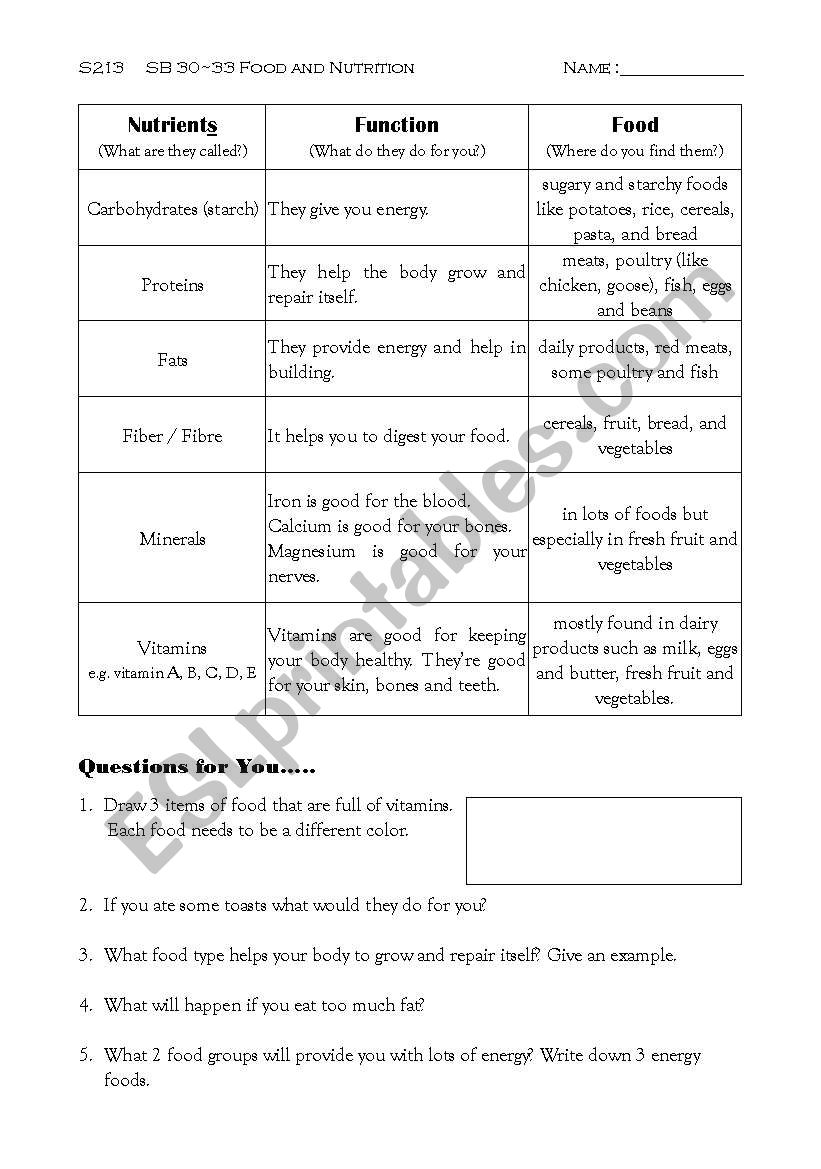 S213 SB 30~33 Food and Nutrition Name :______________

| Nutrients (What are they called?) | Function (What do they do for you?) | Food (Where do you find them?) |
|---|---|---|
| Carbohydrates (starch) | They give you energy. | sugary and starchy foods like potatoes, rice, cereals, pasta, and bread |
| Proteins | They help the body grow and repair itself. | meats, poultry (like chicken, goose), fish, eggs and beans |
| Fats | They provide energy and help in building. | daily products, red meats, some poultry and fish |
| Fiber / Fibre | It helps you to digest your food. | cereals, fruit, bread, and vegetables |
| Minerals | Iron is good for the blood. Calcium is good for your bones. Magnesium is good for your nerves. | in lots of foods but especially in fresh fruit and vegetables |
| Vitamins e.g. vitamin A, B, C, D, E | Vitamins are good for keeping your body healthy. They're good for your skin, bones and teeth. | mostly found in dairy products such as milk, eggs and butter, fresh fruit and vegetables. |

Questions for You.....

1. Draw 3 items of food that are full of vitamins. Each food needs to be a different color.

2. If you ate some toasts what would they do for you?

3. What food type helps your body to grow and repair itself? Give an example.

4. What will happen if you eat too much fat?

5. What 2 food groups will provide you with lots of energy? Write down 3 energy foods.

ESLprintables.com